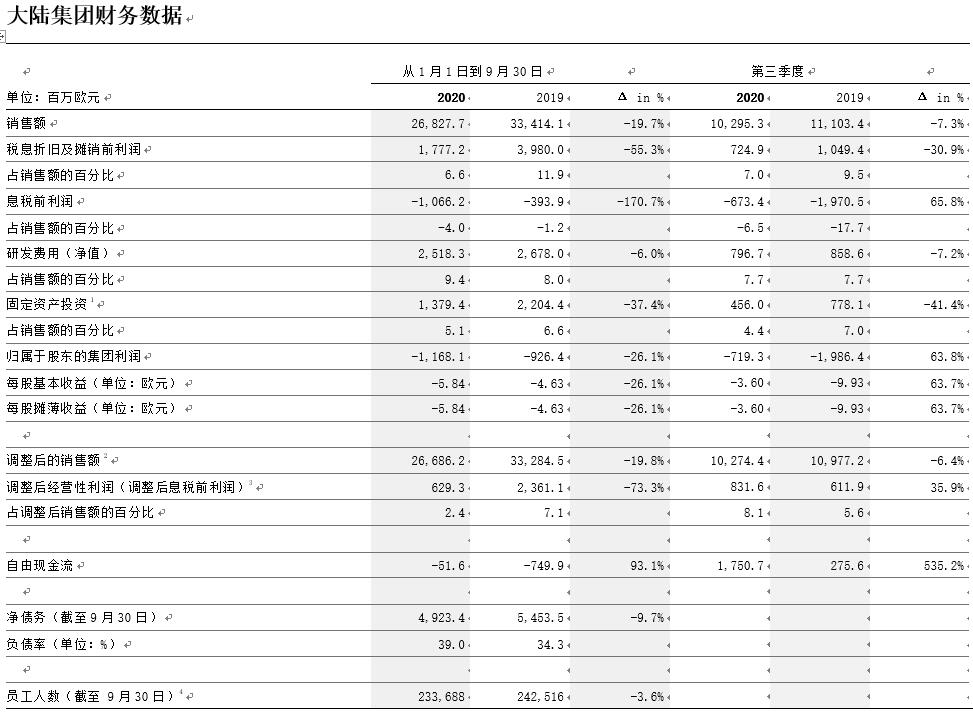 大陆集团财务数据

| | 从 1 月 1 日到 9 月 30 日 | | | 第三季度 | | |
|---|---|---|---|---|---|---|
| 单位：百万欧元 | 2020 | 2019 | Δ in % | 2020 | 2019 | Δ in % |
| 销售额 | 26,827.7 | 33,414.1 | -19.7% | 10,295.3 | 11,103.4 | -7.3% |
| 税息折旧及摊销前利润 | 1,777.2 | 3,980.0 | -55.3% | 724.9 | 1,049.4 | -30.9% |
| 占销售额的百分比 | 6.6 | 11.9 | | 7.0 | 9.5 | |
| 息税前利润 | -1,066.2 | -393.9 | -170.7% | -673.4 | -1,970.5 | 65.8% |
| 占销售额的百分比 | -4.0 | -1.2 | | -6.5 | -17.7 | |
| 研发费用（净值） | 2,518.3 | 2,678.0 | -6.0% | 796.7 | 858.6 | -7.2% |
| 占销售额的百分比 | 9.4 | 8.0 | | 7.7 | 7.7 | |
| 固定资产投资$^1$ | 1,379.4 | 2,204.4 | -37.4% | 456.0 | 778.1 | -41.4% |
| 占销售额的百分比 | 5.1 | 6.6 | | 4.4 | 7.0 | |
| 归属于股东的集团利润 | -1,168.1 | -926.4 | -26.1% | -719.3 | -1,986.4 | 63.8% |
| 每股基本收益（单位：欧元） | -5.84 | -4.63 | -26.1% | -3.60 | -9.93 | 63.7% |
| 每股摊薄收益（单位：欧元） | -5.84 | -4.63 | -26.1% | -3.60 | -9.93 | 63.7% |
| | | | | | | |
| 调整后的销售额$^2$ | 26,686.2 | 33,284.5 | -19.8% | 10,274.4 | 10,977.2 | -6.4% |
| 调整后经营性利润（调整后息税前利润）$^3$ | 629.3 | 2,361.1 | -73.3% | 831.6 | 611.9 | 35.9% |
| 占调整后销售额的百分比 | 2.4 | 7.1 | | 8.1 | 5.6 | |
| | | | | | | |
| 自由现金流 | -51.6 | -749.9 | 93.1% | 1,750.7 | 275.6 | 535.2% |
| | | | | | | |
| 净债务（截至 9 月 30 日） | 4,923.4 | 5,453.5 | -9.7% | | | |
| 负债率（单位：%） | 39.0 | 34.3 | | | | |
| | | | | | | |
| 员工人数（截至 9 月 30 日）$^4$ | 233,688 | 242,516 | -3.6% | | | |